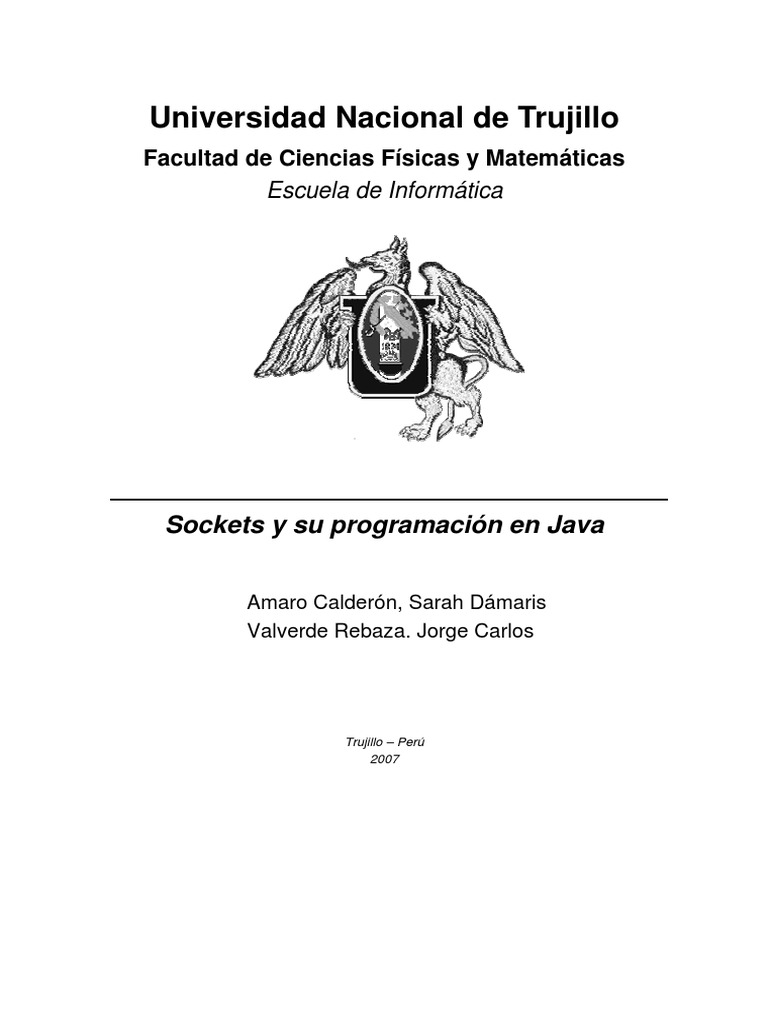 Universidad Nacional de Trujillo
Facultad de Ciencias Físicas y Matemáticas
Escuela de Informática

Sockets y su programación en Java

Amaro Calderón, Sarah Dámaris
Valverde Rebaza. Jorge Carlos

Trujillo – Perú
2007